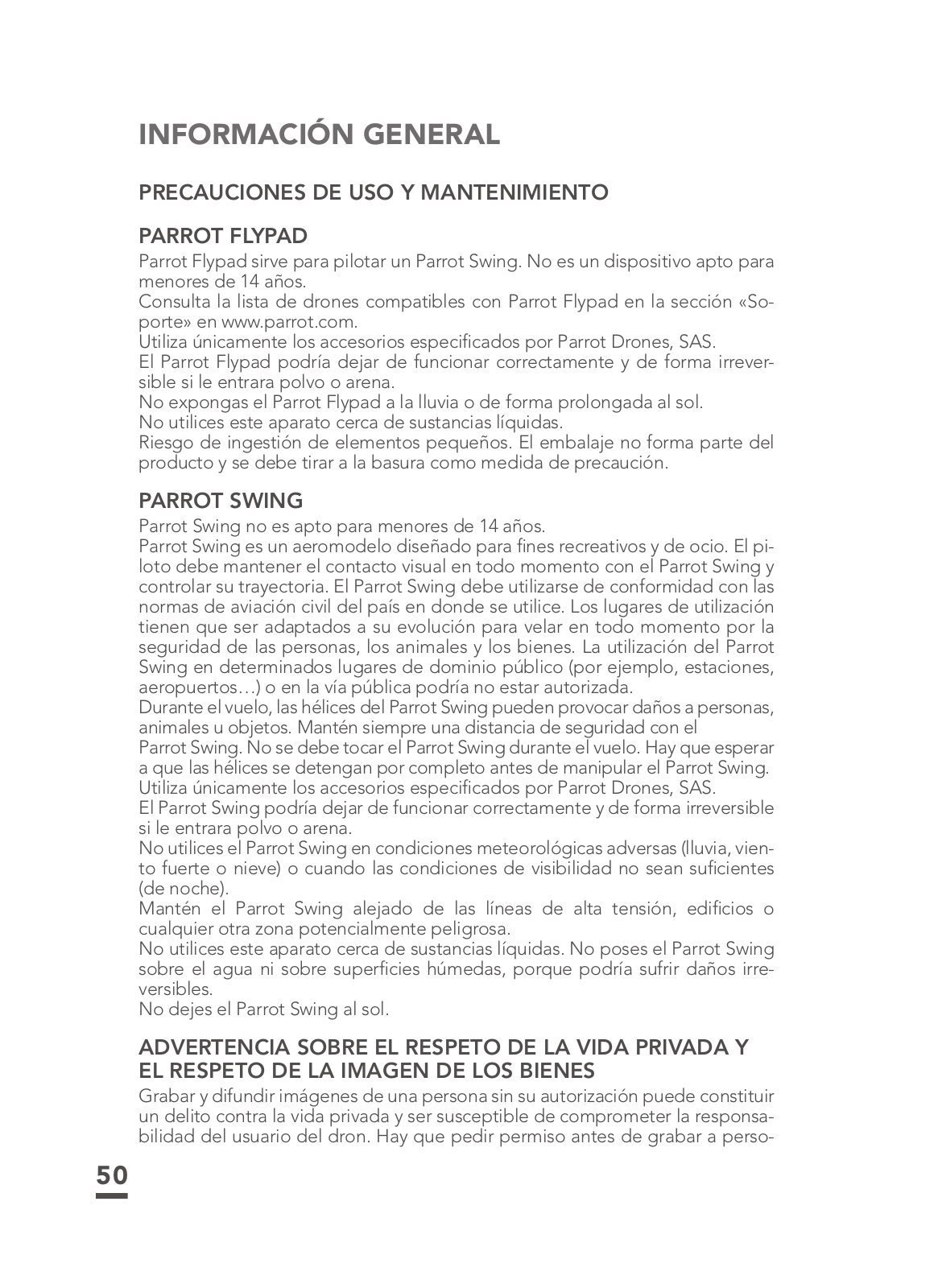 INFORMACIÓN GENERAL

PRECAUCIONES DE USO Y MANTENIMIENTO

PARROT FLYPAD

Parrot Flypad sirve para pilotar un Parrot Swing. No es un dispositivo apto para menores de 14 años.
Consulta la lista de drones compatibles con Parrot Flypad en la sección «Soporte» en www.parrot.com.
Utiliza únicamente los accesorios especificados por Parrot Drones, SAS.
El Parrot Flypad podría dejar de funcionar correctamente y de forma irreversible si le entrara polvo o arena.
No expongas el Parrot Flypad a la lluvia o de forma prolongada al sol.
No utilices este aparato cerca de sustancias líquidas.
Riesgo de ingestión de elementos pequeños. El embalaje no forma parte del producto y se debe tirar a la basura como medida de precaución.

PARROT SWING

Parrot Swing no es apto para menores de 14 años.
Parrot Swing es un aeromodelo diseñado para fines recreativos y de ocio. El piloto debe mantener el contacto visual en todo momento con el Parrot Swing y controlar su trayectoria. El Parrot Swing debe utilizarse de conformidad con las normas de aviación civil del país en donde se utilice. Los lugares de utilización tienen que ser adaptados a su evolución para velar en todo momento por la seguridad de las personas, los animales y los bienes. La utilización del Parrot Swing en determinados lugares de dominio público (por ejemplo, estaciones, aeropuertos…) o en la vía pública podría no estar autorizada.
Durante el vuelo, las hélices del Parrot Swing pueden provocar daños a personas, animales u objetos. Mantén siempre una distancia de seguridad con el Parrot Swing. No se debe tocar el Parrot Swing durante el vuelo. Hay que esperar a que las hélices se detengan por completo antes de manipular el Parrot Swing.
Utiliza únicamente los accesorios especificados por Parrot Drones, SAS.
El Parrot Swing podría dejar de funcionar correctamente y de forma irreversible si le entrara polvo o arena.
No utilices el Parrot Swing en condiciones meteorológicas adversas (lluvia, viento fuerte o nieve) o cuando las condiciones de visibilidad no sean suficientes (de noche).
Mantén el Parrot Swing alejado de las líneas de alta tensión, edificios o cualquier otra zona potencialmente peligrosa.
No utilices este aparato cerca de sustancias líquidas. No poses el Parrot Swing sobre el agua ni sobre superficies húmedas, porque podría sufrir daños irreversibles.
No dejes el Parrot Swing al sol.

ADVERTENCIA SOBRE EL RESPETO DE LA VIDA PRIVADA Y EL RESPETO DE LA IMAGEN DE LOS BIENES

Grabar y difundir imágenes de una persona sin su autorización puede constituir un delito contra la vida privada y ser susceptible de comprometer la responsabilidad del usuario del dron. Hay que pedir permiso antes de grabar a perso-

50